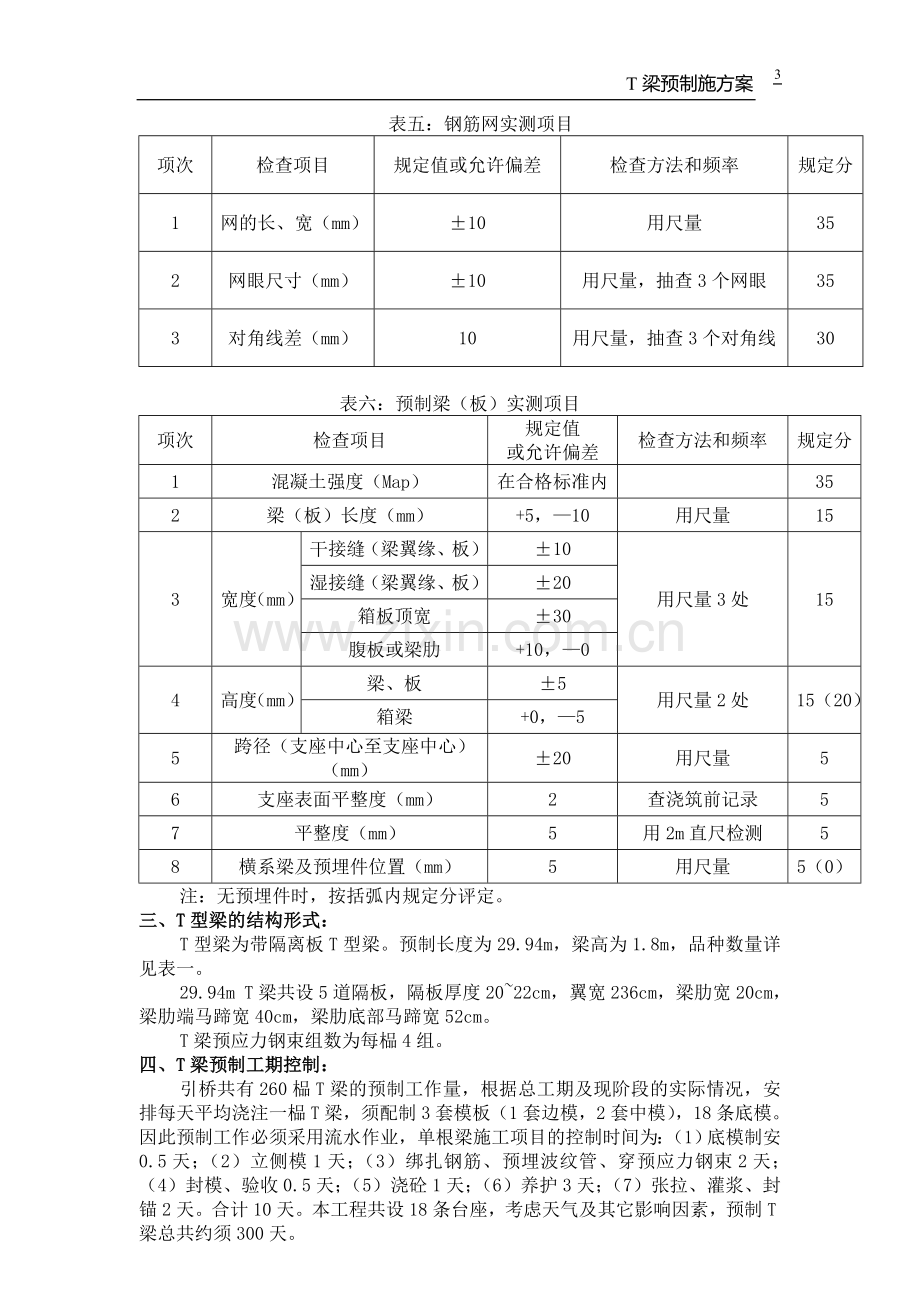 T梁预制施方案 3

表五：钢筋网实测项目

| 项次 | 检查项目 | 规定值或允许偏差 | 检查方法和频率 | 规定分 |
|---|---|---|---|---|
| 1 | 网的长、宽（mm） | ±10 | 用尺量 | 35 |
| 2 | 网眼尺寸（mm） | ±10 | 用尺量，抽查3个网眼 | 35 |
| 3 | 对角线差（mm） | 10 | 用尺量，抽查3个对角线 | 30 |

表六：预制梁（板）实测项目

| 项次 | 检查项目 | | 规定值或允许偏差 | 检查方法和频率 | 规定分 |
|---|---|---|---|---|---|
| 1 | 混凝土强度（Map） | | 在合格标准内 | | 35 |
| 2 | 梁（板）长度（mm） | | +5，—10 | 用尺量 | 15 |
| 3 | 宽度(mm) | 干接缝（梁翼缘、板） | ±10 | 用尺量3处 | 15 |
| | | 湿接缝（梁翼缘、板） | ±20 | | |
| | | 箱板顶宽 | ±30 | | |
| | | 腹板或梁肋 | +10，—0 | | |
| 4 | 高度(mm) | 梁、板 | ±5 | 用尺量2处 | 15（20） |
| | | 箱梁 | +0，—5 | | |
| 5 | 跨径（支座中心至支座中心）（mm） | | ±20 | 用尺量 | 5 |
| 6 | 支座表面平整度（mm） | | 2 | 查浇筑前记录 | 5 |
| 7 | 平整度（mm） | | 5 | 用2m直尺检测 | 5 |
| 8 | 横系梁及预埋件位置（mm） | | 5 | 用尺量 | 5（0） |

注：无预埋件时，按括弧内规定分评定。

三、T型梁的结构形式：

T型梁为带隔离板T型梁。预制长度为29.94m，梁高为1.8m，品种数量详见表一。

29.94m T梁共设5道隔板，隔板厚度20~22cm，翼宽236cm，梁肋宽20cm，梁肋端马蹄宽40cm，梁肋底部马蹄宽52cm。

T梁预应力钢束组数为每榀4组。

四、T梁预制工期控制：

引桥共有260榀T梁的预制工作量，根据总工期及现阶段的实际情况，安排每天平均浇注一榀T梁，须配制3套模板（1套边模，2套中模），18条底模。因此预制工作必须采用流水作业，单根梁施工项目的控制时间为:（1）底模制安0.5天；（2）立侧模1天；（3）绑扎钢筋、预埋波纹管、穿预应力钢束2天；（4）封模、验收0.5天；（5）浇砼1天；（6）养护3天；（7）张拉、灌浆、封锚2天。合计10天。本工程共设18条台座，考虑天气及其它影响因素，预制T梁总共约须300天。

www.zixin.com.cn